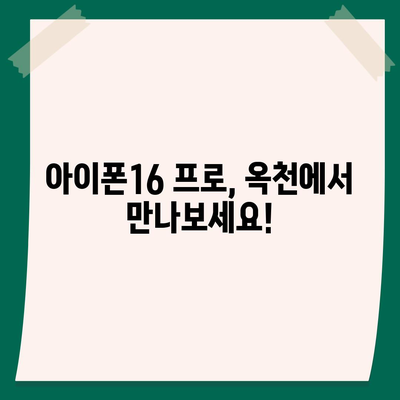 아이폰16 프로, 옥천에서 만나보세요!